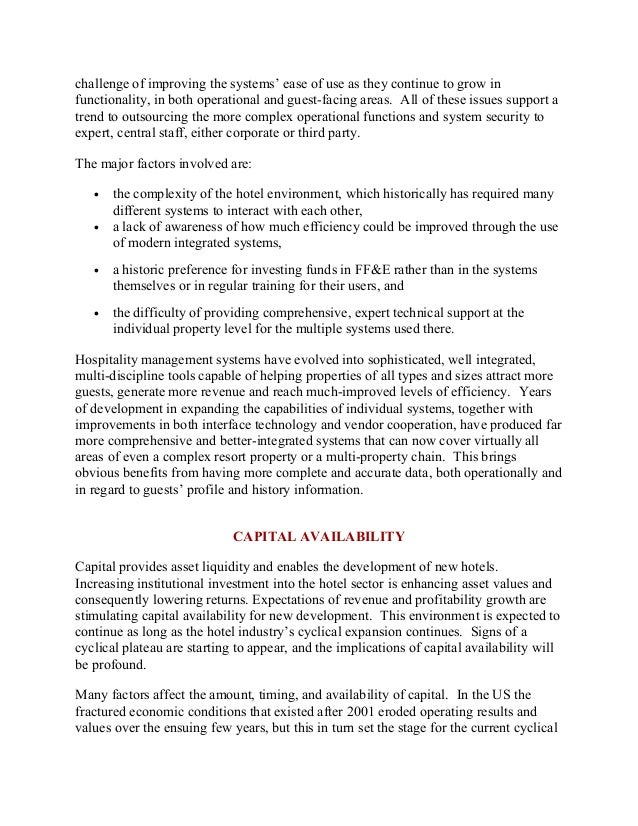 challenge of improving the systems' ease of use as they continue to grow in functionality, in both operational and guest-facing areas. All of these issues support a trend to outsourcing the more complex operational functions and system security to expert, central staff, either corporate or third party.

The major factors involved are:

• the complexity of the hotel environment, which historically has required many different systems to interact with each other,
• a lack of awareness of how much efficiency could be improved through the use of modern integrated systems,

• a historic preference for investing funds in FF&E rather than in the systems themselves or in regular training for their users, and

• the difficulty of providing comprehensive, expert technical support at the individual property level for the multiple systems used there.

Hospitality management systems have evolved into sophisticated, well integrated, multi-discipline tools capable of helping properties of all types and sizes attract more guests, generate more revenue and reach much-improved levels of efficiency. Years of development in expanding the capabilities of individual systems, together with improvements in both interface technology and vendor cooperation, have produced far more comprehensive and better-integrated systems that can now cover virtually all areas of even a complex resort property or a multi-property chain. This brings obvious benefits from having more complete and accurate data, both operationally and in regard to guests' profile and history information.

CAPITAL AVAILABILITY

Capital provides asset liquidity and enables the development of new hotels. Increasing institutional investment into the hotel sector is enhancing asset values and consequently lowering returns. Expectations of revenue and profitability growth are stimulating capital availability for new development. This environment is expected to continue as long as the hotel industry's cyclical expansion continues. Signs of a cyclical plateau are starting to appear, and the implications of capital availability will be profound.

Many factors affect the amount, timing, and availability of capital. In the US the fractured economic conditions that existed after 2001 eroded operating results and values over the ensuing few years, but this in turn set the stage for the current cyclical